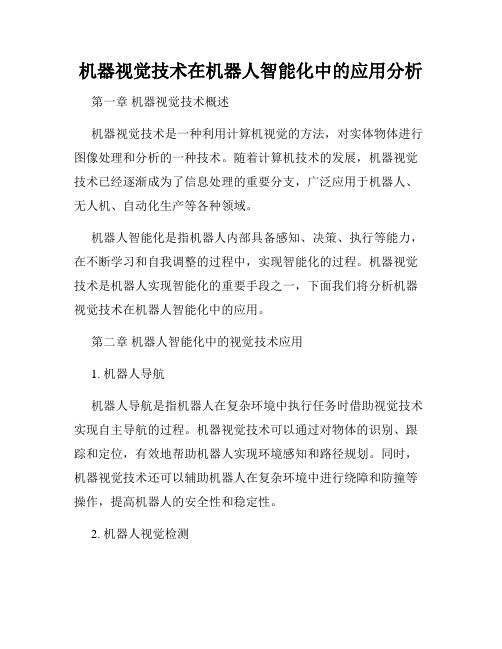 机器视觉技术在机器人智能化中的应用分析

第一章 机器视觉技术概述

机器视觉技术是一种利用计算机视觉的方法，对实体物体进行图像处理和分析的一种技术。随着计算机技术的发展，机器视觉技术已经逐渐成为了信息处理的重要分支，广泛应用于机器人、无人机、自动化生产等各种领域。

机器人智能化是指机器人内部具备感知、决策、执行等能力，在不断学习和自我调整的过程中，实现智能化的过程。机器视觉技术是机器人实现智能化的重要手段之一，下面我们将分析机器视觉技术在机器人智能化中的应用。

第二章 机器人智能化中的视觉技术应用

1. 机器人导航

机器人导航是指机器人在复杂环境中执行任务时借助视觉技术实现自主导航的过程。机器视觉技术可以通过对物体的识别、跟踪和定位，有效地帮助机器人实现环境感知和路径规划。同时，机器视觉技术还可以辅助机器人在复杂环境中进行绕障和防撞等操作，提高机器人的安全性和稳定性。

2. 机器人视觉检测